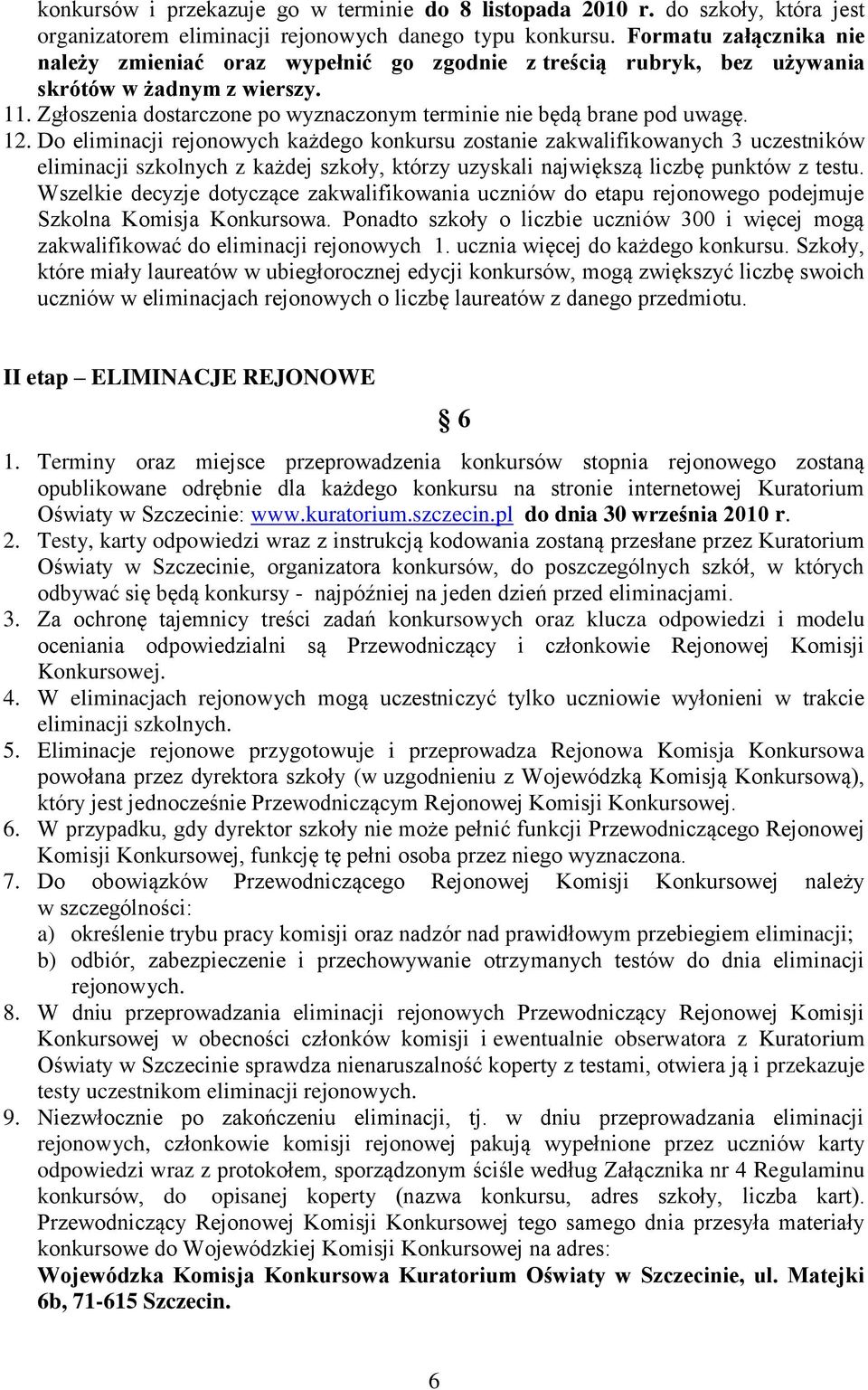 konkursów i przekazuje go w terminie do 8 listopada 2010 r. do szkoły, która jest organizatorem eliminacji rejonowych danego typu konkursu. Formatu załącznika nie należy zmieniać oraz wypełnić go zgodnie z treścią rubryk, bez używania skrótów w żadnym z wierszy.
11. Zgłoszenia dostarczone po wyznaczonym terminie nie będą brane pod uwagę.
12. Do eliminacji rejonowych każdego konkursu zostanie zakwalifikowanych 3 uczestników eliminacji szkolnych z każdej szkoły, którzy uzyskali największą liczbę punktów z testu. Wszelkie decyzje dotyczące zakwalifikowania uczniów do etapu rejonowego podejmuje Szkolna Komisja Konkursowa. Ponadto szkoły o liczbie uczniów 300 i więcej mogą zakwalifikować do eliminacji rejonowych 1. ucznia więcej do każdego konkursu. Szkoły, które miały laureatów w ubiegłorocznej edycji konkursów, mogą zwiększyć liczbę swoich uczniów w eliminacjach rejonowych o liczbę laureatów z danego przedmiotu.

II etap – ELIMINACJE REJONOWE

§ 6

1. Terminy oraz miejsce przeprowadzenia konkursów stopnia rejonowego zostaną opublikowane odrębnie dla każdego konkursu na stronie internetowej Kuratorium Oświaty w Szczecinie: www.kuratorium.szczecin.pl do dnia 30 września 2010 r.
2. Testy, karty odpowiedzi wraz z instrukcją kodowania zostaną przesłane przez Kuratorium Oświaty w Szczecinie, organizatora konkursów, do poszczególnych szkół, w których odbywać się będą konkursy - najpóźniej na jeden dzień przed eliminacjami.
3. Za ochronę tajemnicy treści zadań konkursowych oraz klucza odpowiedzi i modelu oceniania odpowiedzialni są Przewodniczący i członkowie Rejonowej Komisji Konkursowej.
4. W eliminacjach rejonowych mogą uczestniczyć tylko uczniowie wyłonieni w trakcie eliminacji szkolnych.
5. Eliminacje rejonowe przygotowuje i przeprowadza Rejonowa Komisja Konkursowa powołana przez dyrektora szkoły (w uzgodnieniu z Wojewódzką Komisją Konkursową), który jest jednocześnie Przewodniczącym Rejonowej Komisji Konkursowej.
6. W przypadku, gdy dyrektor szkoły nie może pełnić funkcji Przewodniczącego Rejonowej Komisji Konkursowej, funkcję tę pełni osoba przez niego wyznaczona.
7. Do obowiązków Przewodniczącego Rejonowej Komisji Konkursowej należy w szczególności:
a) określenie trybu pracy komisji oraz nadzór nad prawidłowym przebiegiem eliminacji;
b) odbiór, zabezpieczenie i przechowywanie otrzymanych testów do dnia eliminacji rejonowych.
8. W dniu przeprowadzania eliminacji rejonowych Przewodniczący Rejonowej Komisji Konkursowej w obecności członków komisji i ewentualnie obserwatora z Kuratorium Oświaty w Szczecinie sprawdza nienaruszalność koperty z testami, otwiera ją i przekazuje testy uczestnikom eliminacji rejonowych.
9. Niezwłocznie po zakończeniu eliminacji, tj. w dniu przeprowadzania eliminacji rejonowych, członkowie komisji rejonowej pakują wypełnione przez uczniów karty odpowiedzi wraz z protokołem, sporządzonym ściśle według Załącznika nr 4 Regulaminu konkursów, do opisanej koperty (nazwa konkursu, adres szkoły, liczba kart). Przewodniczący Rejonowej Komisji Konkursowej tego samego dnia przesyła materiały konkursowe do Wojewódzkiej Komisji Konkursowej na adres:
Wojewódzka Komisja Konkursowa Kuratorium Oświaty w Szczecinie, ul. Matejki 6b, 71-615 Szczecin.

6